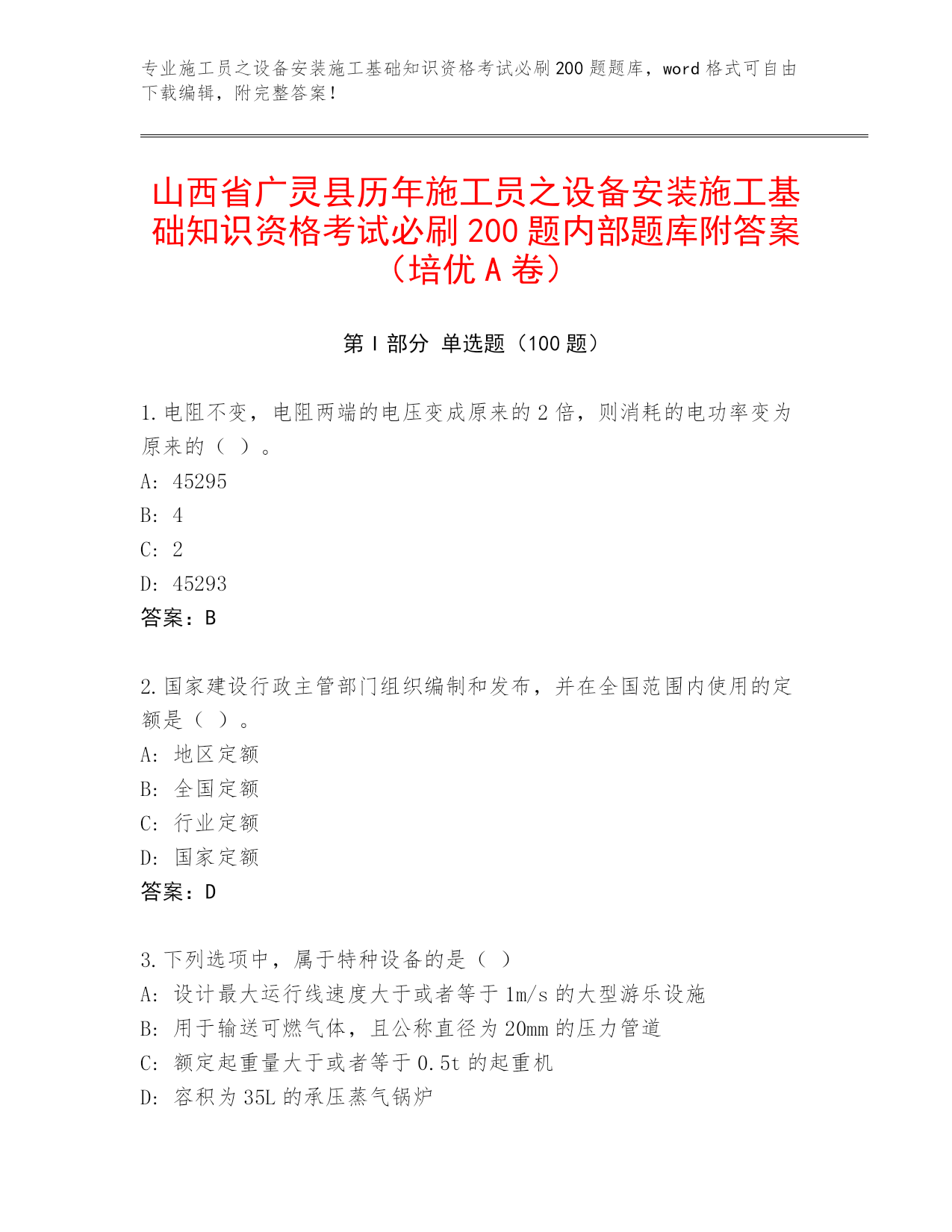 专业施工员之设备安装施工基础知识资格考试必刷200题题库，word格式可自由下载编辑，附完整答案！

山西省广灵县历年施工员之设备安装施工基础知识资格考试必刷200题内部题库附答案（培优A卷）

第I部分 单选题（100题）

1.电阻不变，电阻两端的电压变成原来的2倍，则消耗的电功率变为原来的（ ）。
A: 45295
B: 4
C: 2
D: 45293
答案：B

2.国家建设行政主管部门组织编制和发布，并在全国范围内使用的定额是（ ）。
A: 地区定额
B: 全国定额
C: 行业定额
D: 国家定额
答案：D

3.下列选项中，属于特种设备的是（ ）
A: 设计最大运行线速度大于或者等于1m/s的大型游乐设施
B: 用于输送可燃气体，且公称直径为20mm的压力管道
C: 额定起重量大于或者等于0.5t的起重机
D: 容积为35L的承压蒸气锅炉